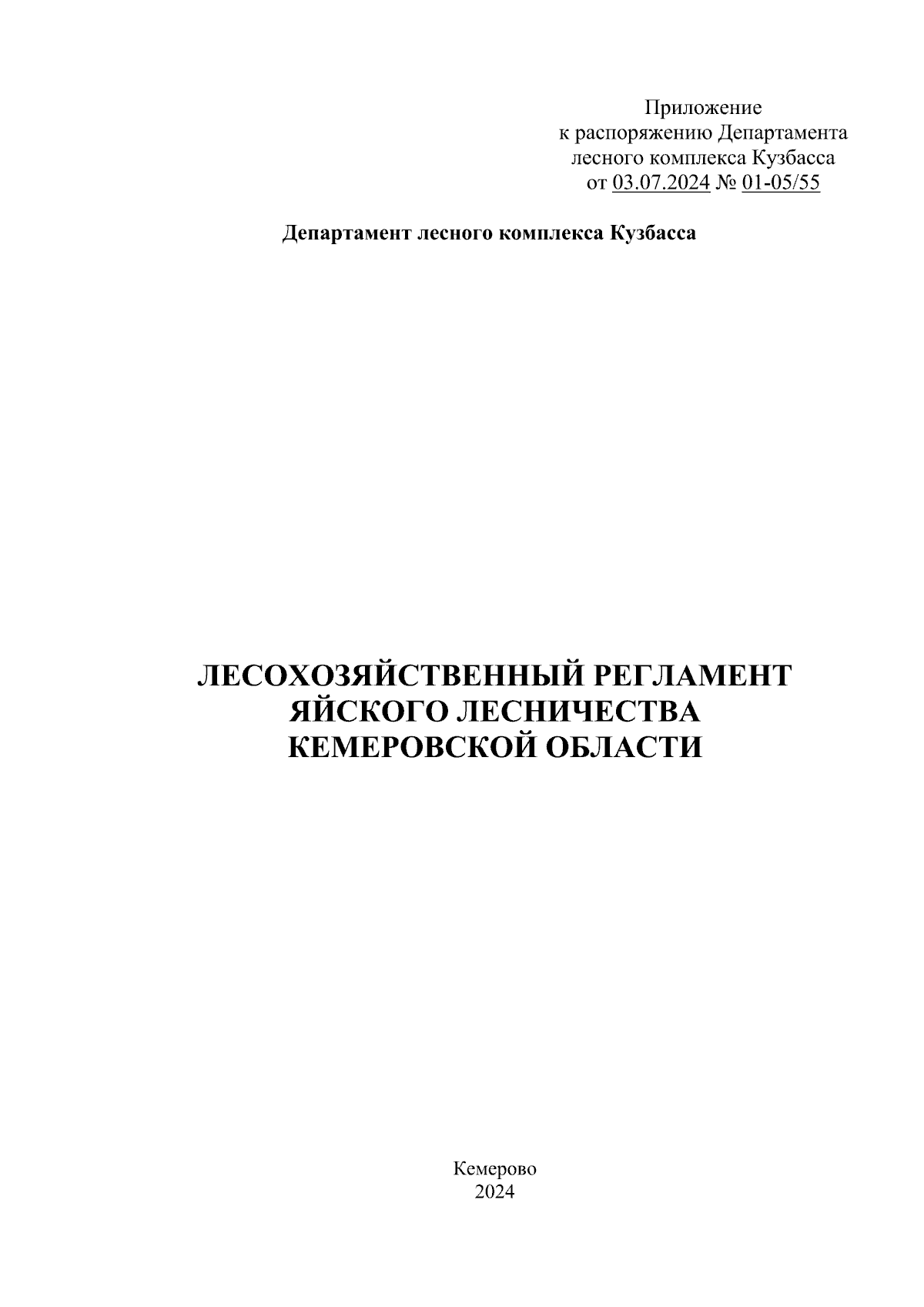 Приложение
к распоряжению Департамента
лесного комплекса Кузбасса
от 03.07.2024 № 01-05/55

Департамент лесного комплекса Кузбасса

ЛЕСОХОЗЯЙСТВЕННЫЙ РЕГЛАМЕНТ
ЯЙСКОГО ЛЕСНИЧЕСТВА
КЕМЕРОВСКОЙ ОБЛАСТИ

Кемерово
2024